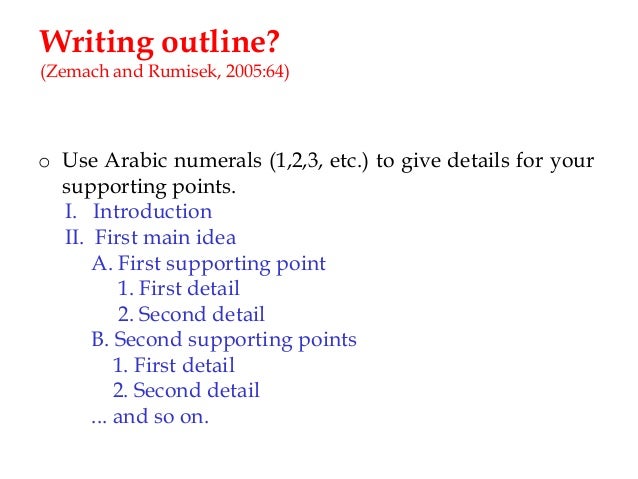 Writing outline?
(Zemach and Rumisek, 2005:64)

o Use Arabic numerals (1,2,3, etc.) to give details for your supporting points.
I. Introduction
II. First main idea
A. First supporting point
1. First detail
2. Second detail
B. Second supporting points
1. First detail
2. Second detail
... and so on.